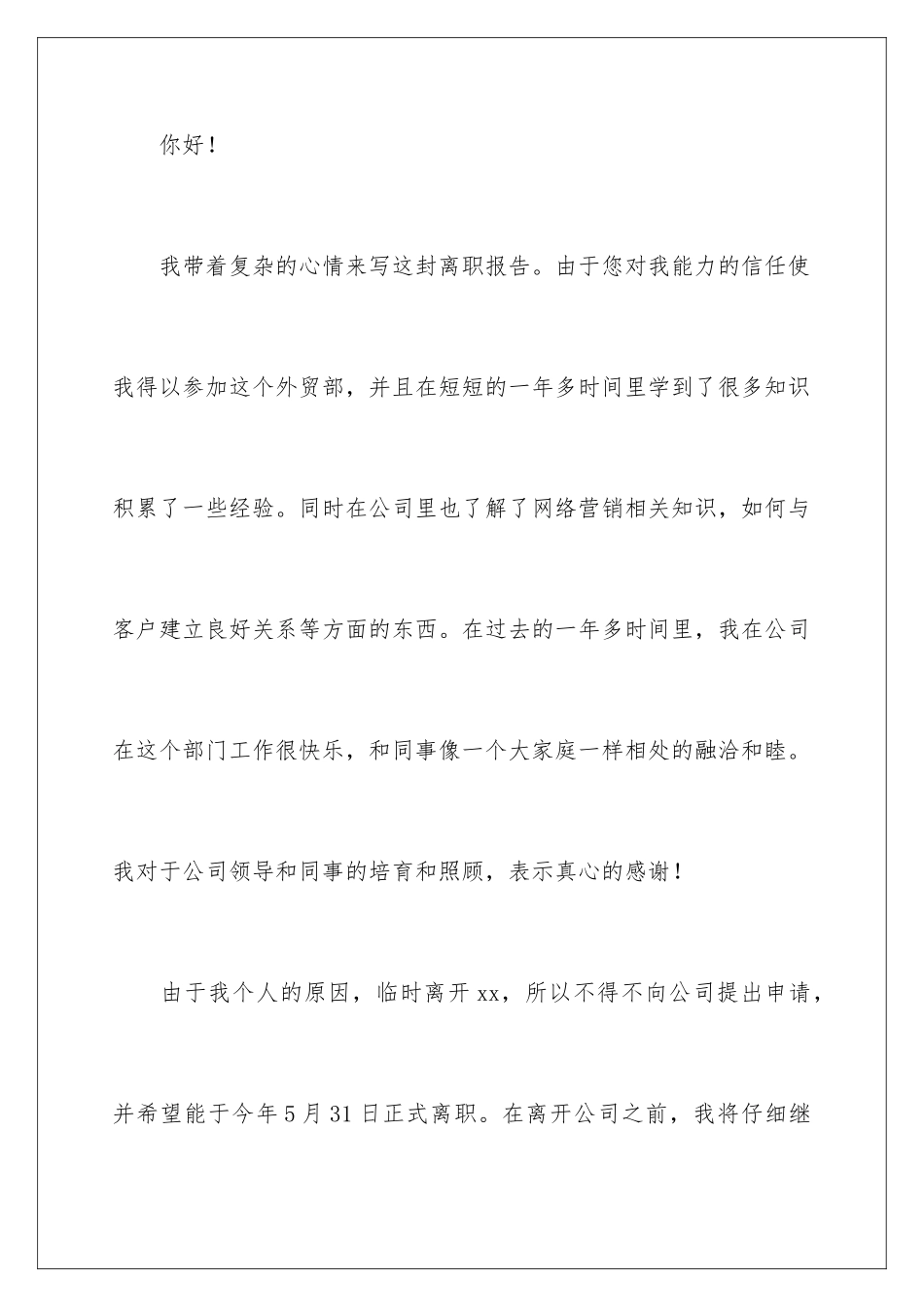 你好！

我带着复杂的心情来写这封离职报告。由于您对我能力的信任使我得以参加这个外贸部，并且在短短的一年多时间里学到了很多知识积累了一些经验。同时在公司里也了解了网络营销相关知识，如何与客户建立良好关系等方面的东西。在过去的一年多时间里，我在公司在这个部门工作很快乐，和同事像一个大家庭一样相处的融洽和睦。我对于公司领导和同事的培育和照顾，表示真心的感谢！

由于我个人的原因，临时离开 xx，所以不得不向公司提出申请，并希望能于今年 5 月 31 日正式离职。在离开公司之前，我将仔细继